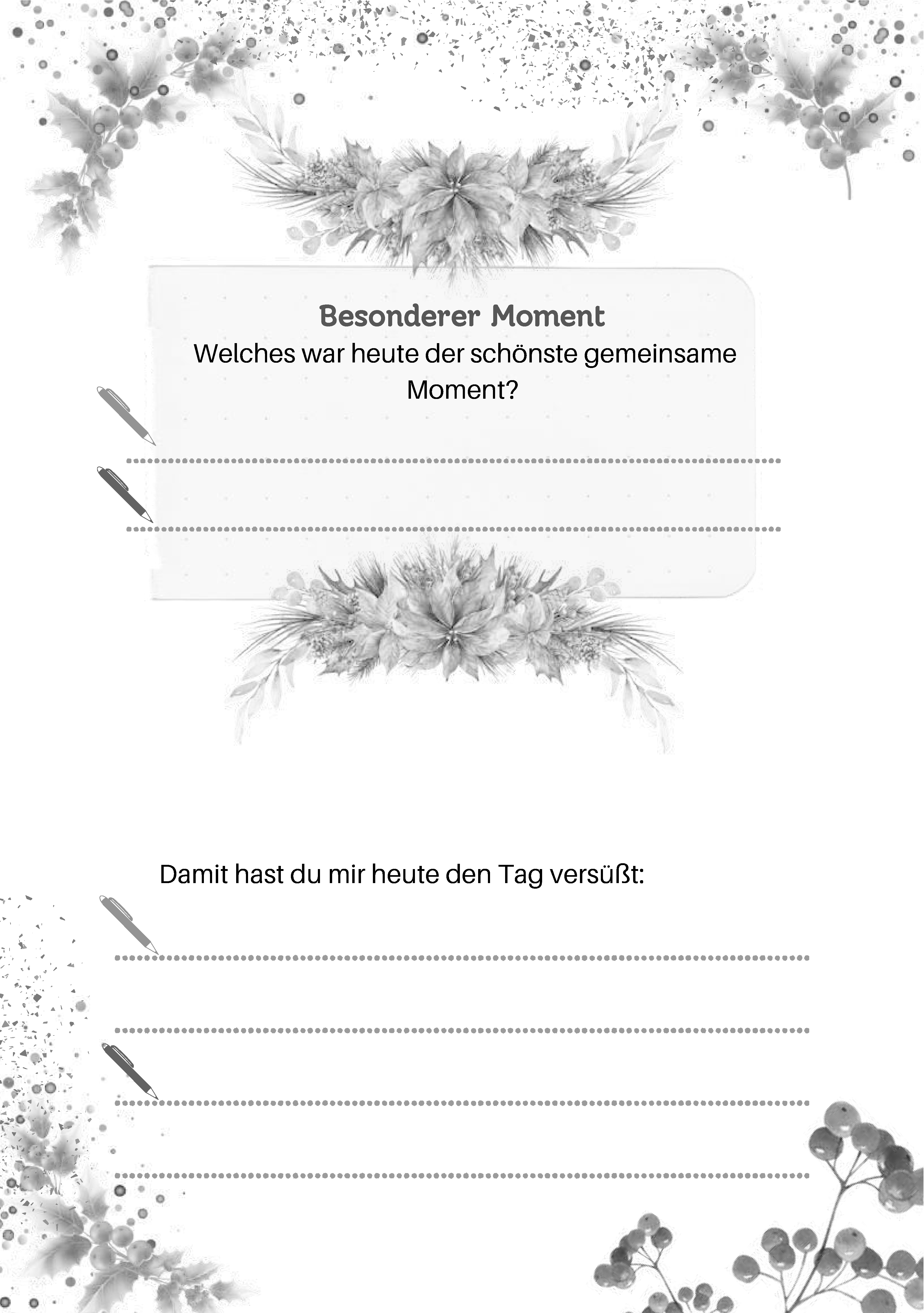 Besonderer Moment

Welches war heute der schönste gemeinsame Moment?

Damit hast du mir heute den Tag versüßt: